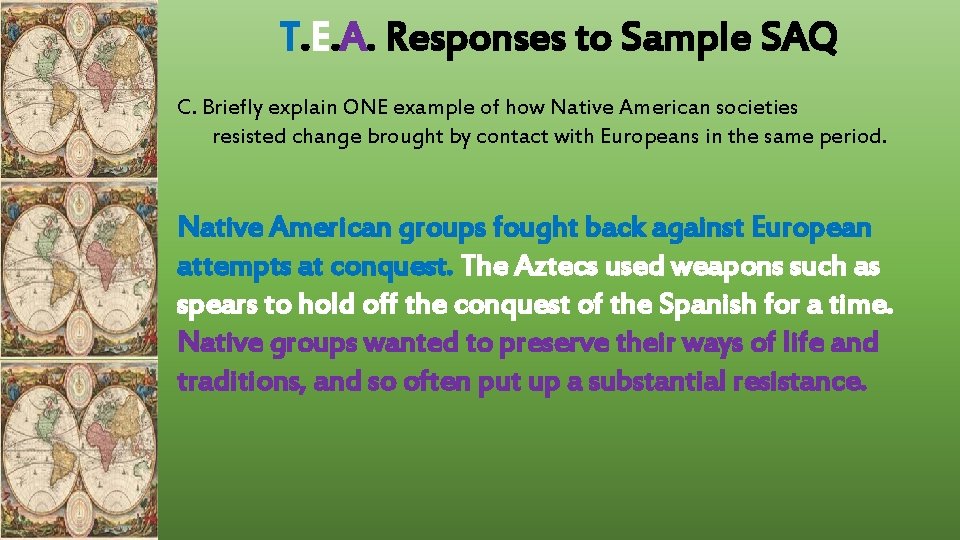 T.E.A. Responses to Sample SAQ

C. Briefly explain ONE example of how Native American societies resisted change brought by contact with Europeans in the same period.

Native American groups fought back against European attempts at conquest. The Aztecs used weapons such as spears to hold off the conquest of the Spanish for a time. Native groups wanted to preserve their ways of life and traditions, and so often put up a substantial resistance.